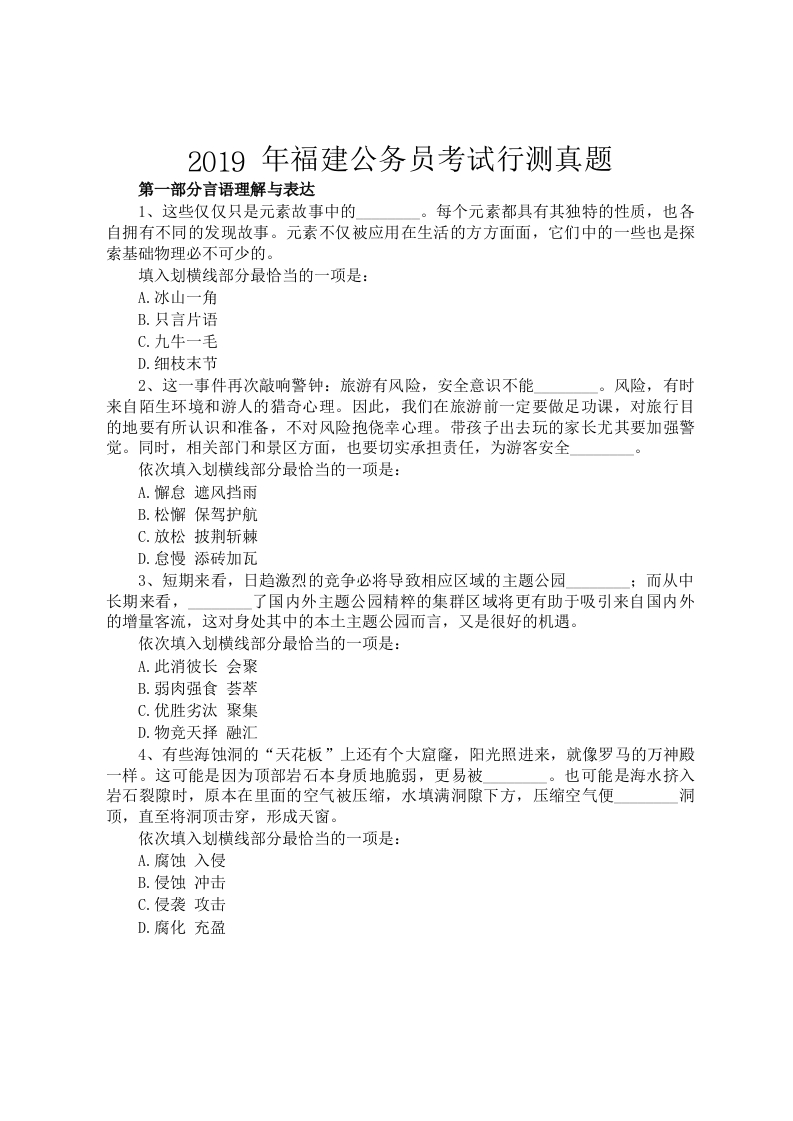 2019 年福建公务员考试行测真题

第一部分言语理解与表达

1、这些仅仅只是元素故事中的________。每个元素都具有其独特的性质，也各自拥有不同的发现故事。元素不仅被应用在生活的方方面面，它们中的一些也是探索基础物理必不可少的。

填入划横线部分最恰当的一项是：

A.冰山一角

B.只言片语

C.九牛一毛

D.细枝末节

2、这一事件再次敲响警钟：旅游有风险，安全意识不能________。风险，有时来自陌生环境和游人的猎奇心理。因此，我们在旅游前一定要做足功课，对旅行目的地要有所认识和准备，不对风险抱侥幸心理。带孩子出去玩的家长尤其要加强警觉。同时，相关部门和景区方面，也要切实承担责任，为游客安全________。

依次填入划横线部分最恰当的一项是：

A.懈怠 遮风挡雨

B.松懈 保驾护航

C.放松 披荆斩棘

D.怠慢 添砖加瓦

3、短期来看，日趋激烈的竞争必将导致相应区域的主题公园________；而从中长期来看，________了国内外主题公园精粹的集群区域将更有助于吸引来自国内外的增量客流，这对身处其中的本土主题公园而言，又是很好的机遇。

依次填入划横线部分最恰当的一项是：

A.此消彼长 会聚

B.弱肉强食 荟萃

C.优胜劣汰 聚集

D.物竞天择 融汇

4、有些海蚀洞的“天花板”上还有个大窟窿，阳光照进来，就像罗马的万神殿一样。这可能是因为顶部岩石本身质地脆弱，更易被________。也可能是海水挤入岩石裂隙时，原本在里面的空气被压缩，水填满洞隙下方，压缩空气便________洞顶，直至将洞顶击穿，形成天窗。

依次填入划横线部分最恰当的一项是：

A.腐蚀 入侵

B.侵蚀 冲击

C.侵袭 攻击

D.腐化 充盈